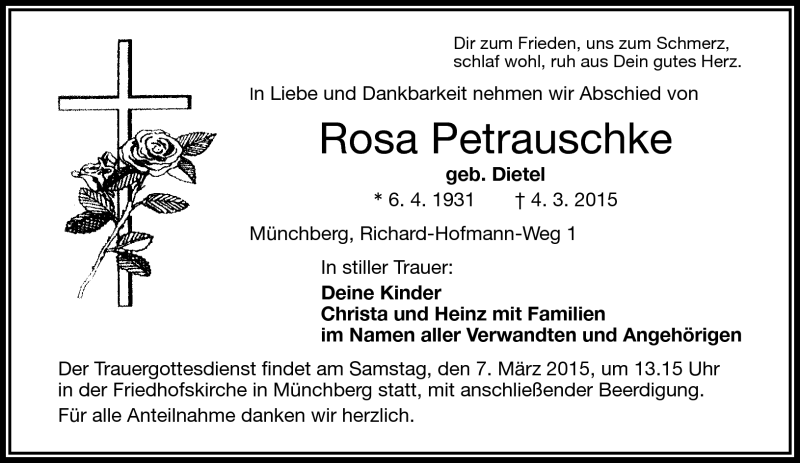 Dir zum Frieden, uns zum Schmerz,
schlaf wohl, ruh aus Dein gutes Herz.

In Liebe und Dankbarkeit nehmen wir Abschied von

Rosa Petrauschke

geb. Dietel

* 6. 4. 1931 † 4. 3. 2015

Münchberg, Richard-Hofmann-Weg 1

In stiller Trauer:

Deine Kinder
Christa und Heinz mit Familien
im Namen aller Verwandten und Angehörigen

Der Trauergottesdienst findet am Samstag, den 7. März 2015, um 13.15 Uhr in der Friedhofskirche in Münchberg statt, mit anschließender Beerdigung.

Für alle Anteilnahme danken wir herzlich.